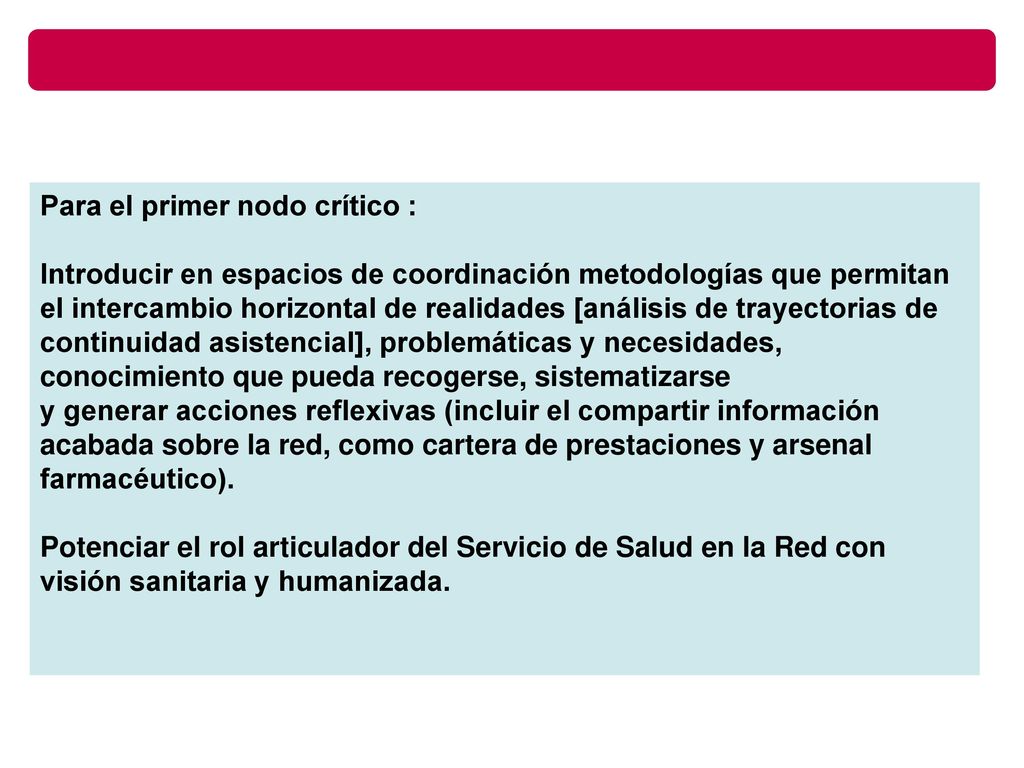 Para el primer nodo crítico :

Introducir en espacios de coordinación metodologías que permitan el intercambio horizontal de realidades [análisis de trayectorias de continuidad asistencial], problemáticas y necesidades, conocimiento que pueda recogerse, sistematizarse
y generar acciones reflexivas (incluir el compartir información acabada sobre la red, como cartera de prestaciones y arsenal farmacéutico).

Potenciar el rol articulador del Servicio de Salud en la Red con visión sanitaria y humanizada.